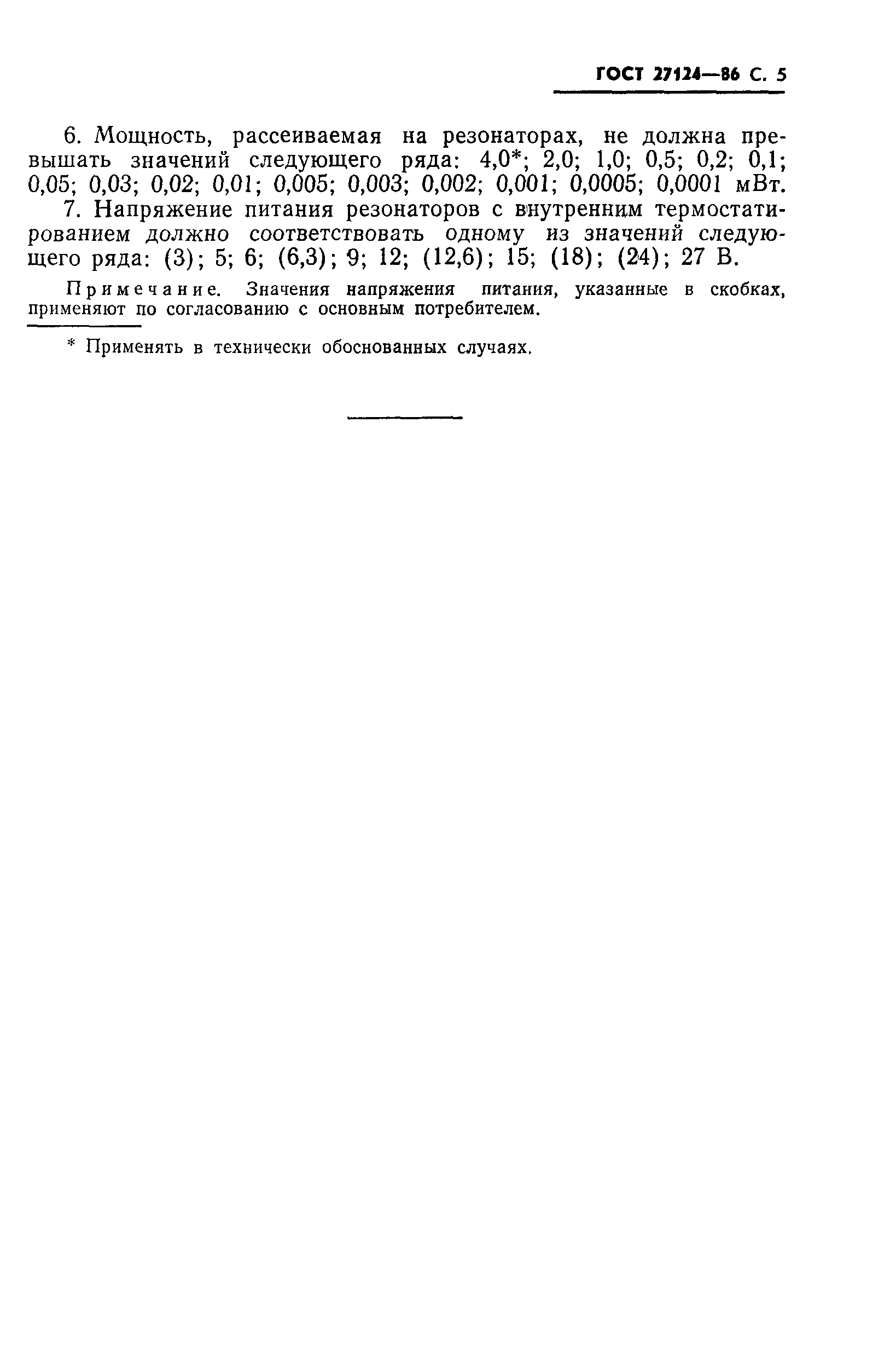 ГОСТ 27124—86 С. 5

6. Мощность, рассеиваемая на резонаторах, не должна превышать значений следующего ряда: 4,0*; 2,0; 1,0; 0,5; 0,2; 0,1; 0,05; 0,03; 0,02; 0,01; 0,005; 0,003; 0,002; 0,001; 0,0005; 0,0001 мВт.

7. Напряжение питания резонаторов с внутренним термостатированием должно соответствовать одному из значений следующего ряда: (3); 5; 6; (6,3); 9; 12; (12,6); 15; (18); (24); 27 В.

Примечание. Значения напряжения питания, указанные в скобках, применяют по согласованию с основным потребителем.

* Применять в технически обоснованных случаях.